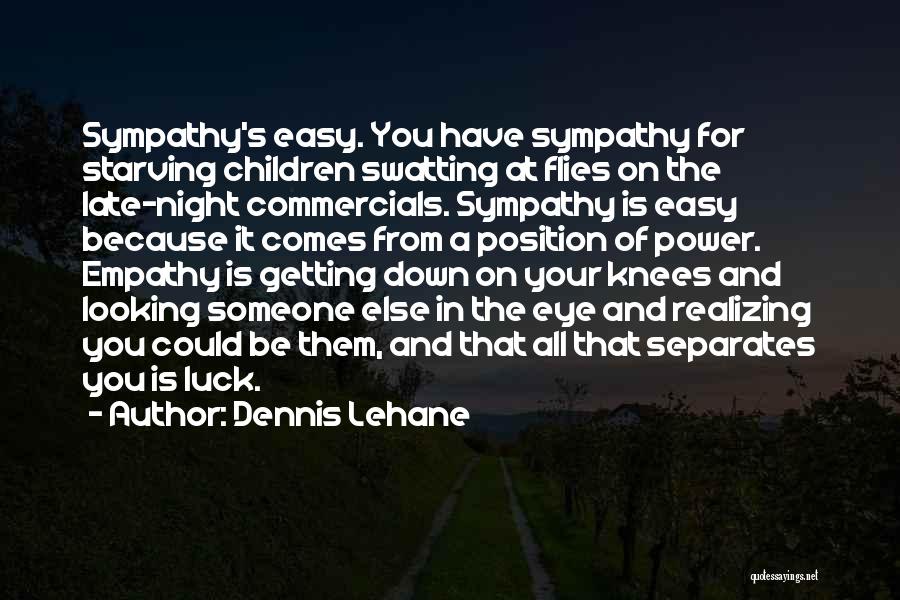 Sympathy's easy. You have sympathy for starving children swatting at flies on the late-night commercials. Sympathy is easy because it comes from a position of power. Empathy is getting down on your knees and looking someone else in the eye and realizing you could be them, and that all that separates you is luck.

- Author: Dennis Lehane

quotessayings.net